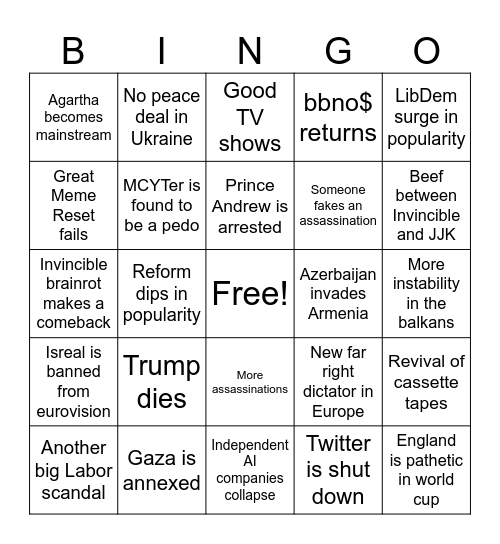 | B | I | N | G | O |
|---|---|---|---|---|
| Agartha becomes mainstream | No peace deal in Ukraine | Good TV shows | bbno$ returns | LibDem surge in popularity |
| Great Meme Reset fails | MCYTer is found to be a pedo | Prince Andrew is arrested | Someone fakes an assassination | Beef between Invincible and JJK |
| Invincible brainrot makes a comeback | Reform dips in popularity | Free! | Azerbaijan invades Armenia | More instability in the balkans |
| Isreal is banned from eurovision | Trump dies | More assassinations | New far right dictator in Europe | Revival of cassette tapes |
| Another big Labor scandal | Gaza is annexed | Independent AI companies collapse | Twitter is shut down | England is pathetic in world cup |